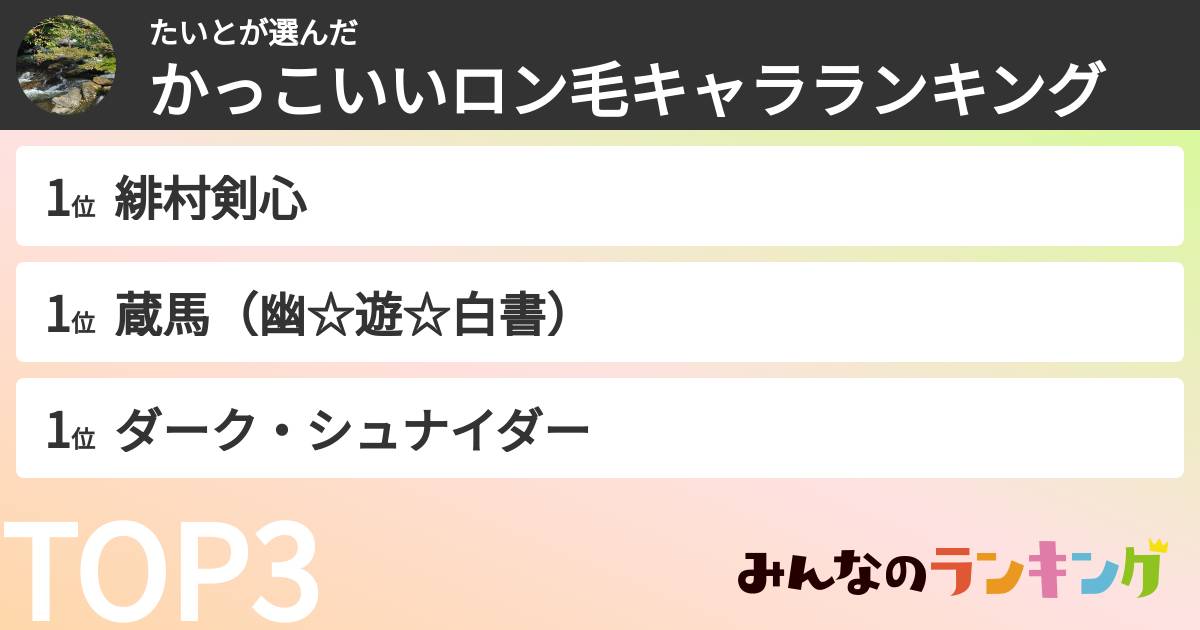 たいとが選んだ
かっこいいロン毛キャラランキング

1位 緋村剣心

1位 蔵馬（幽☆遊☆白書）

1位 ダーク・シュナイダー

TOP3

みんなのランキング